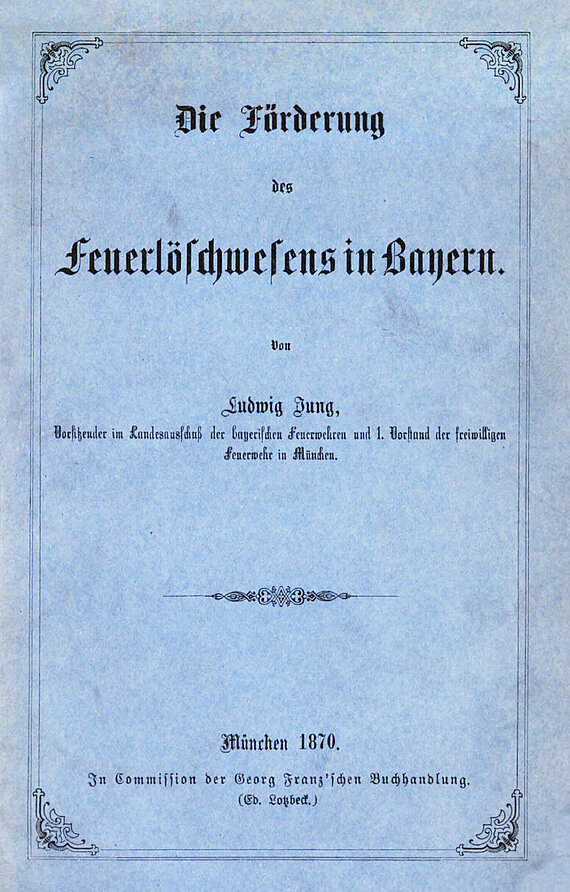 Die Förderung

des

Feuerlöschwesens in Bayern.

Von

Ludwig Jung,

Vorsitzender im Landesausschuß der bayerischen Feuerwehren und 1. Vorstand der freiwilligen Feuerwehr in München.

München 1870.

In Commission der Georg Franz'schen Buchhandlung.
(Ed. Lotzbeck.)